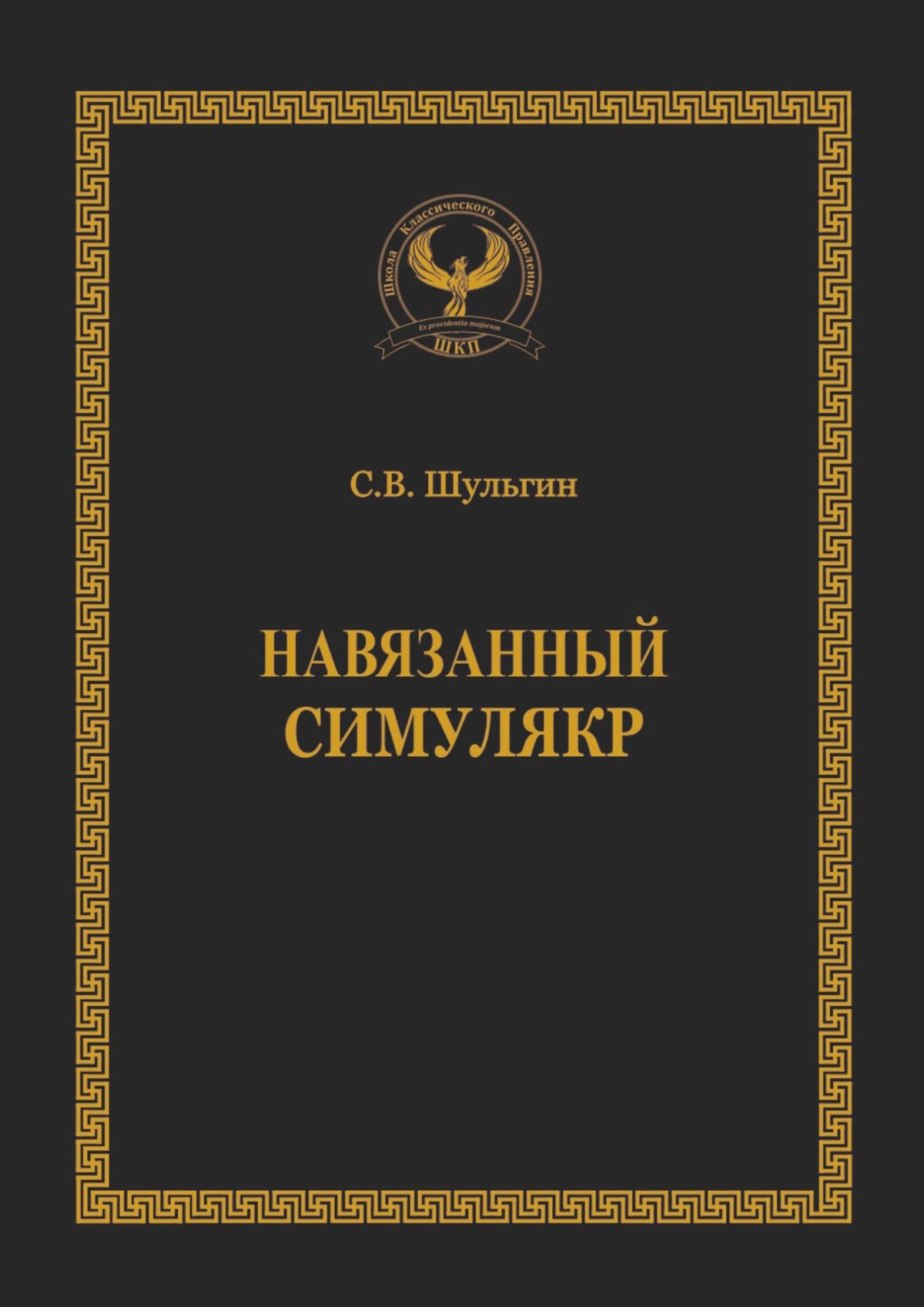 Школа Классического Правления
Ex providentia majorum
ШКП

С.В. Шульгин

НАВЯЗАННЫЙ СИМУЛЯКР